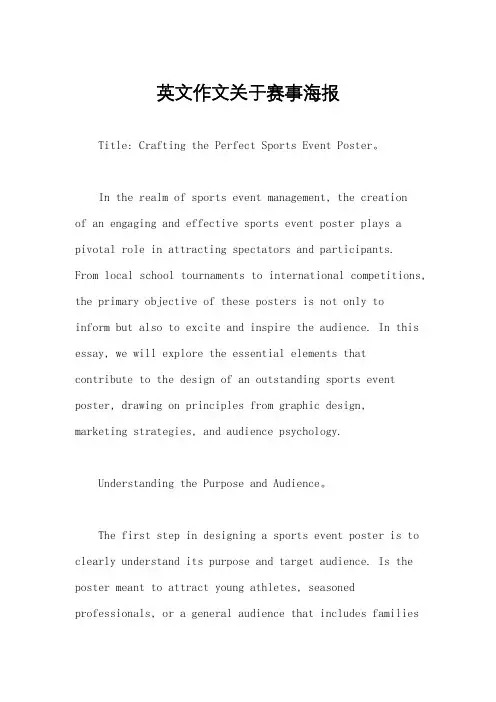 英文作文关于赛事海报

Title: Crafting the Perfect Sports Event Poster。

In the realm of sports event management, the creation of an engaging and effective sports event poster plays a pivotal role in attracting spectators and participants. From local school tournaments to international competitions, the primary objective of these posters is not only to inform but also to excite and inspire the audience. In this essay, we will explore the essential elements that contribute to the design of an outstanding sports event poster, drawing on principles from graphic design, marketing strategies, and audience psychology.

Understanding the Purpose and Audience。

The first step in designing a sports event poster is to clearly understand its purpose and target audience. Is the poster meant to attract young athletes, seasoned professionals, or a general audience that includes families